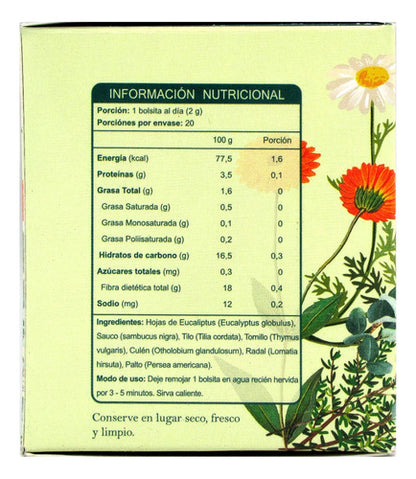 INFORMACIÓN NUTRICIONAL

Porción: 1 bolsita al día (2 g)
Porciónes por envase: 20

| | 100 g | Porción |
|---|---|---|
| Energía (kcal) | 77,5 | 1,6 |
| Proteínas (g) | 3,5 | 0,1 |
| Grasa Total (g) | 1,6 | 0 |
| Grasa Saturada (g) | 0,5 | 0 |
| Grasa Monosaturada (g) | 0,1 | 0 |
| Grasa Poliisaturada (g) | 0,2 | 0 |
| Hidratos de carbono (g) | 16,5 | 0,3 |
| Azúcares totales (mg) | 0,3 | 0 |
| Fibra dietética total (g) | 18 | 0,4 |
| Sodio (mg) | 12 | 0,2 |

Ingredientes: Hojas de Eucaliptus (Eucalyptus globulus), Sauco (sambucus nigra), Tilo (Tilia cordata), Tomillo (Thymus vulgaris), Culén (Otholobium glandulosum), Radal (Lomatia hirsuta), Palto (Persea americana).

Modo de uso: Deje remojar 1 bolsita en agua recién hervida por 3 - 5 minutos. Sirva caliente.

Conserve en lugar seco, fresco y limpio.